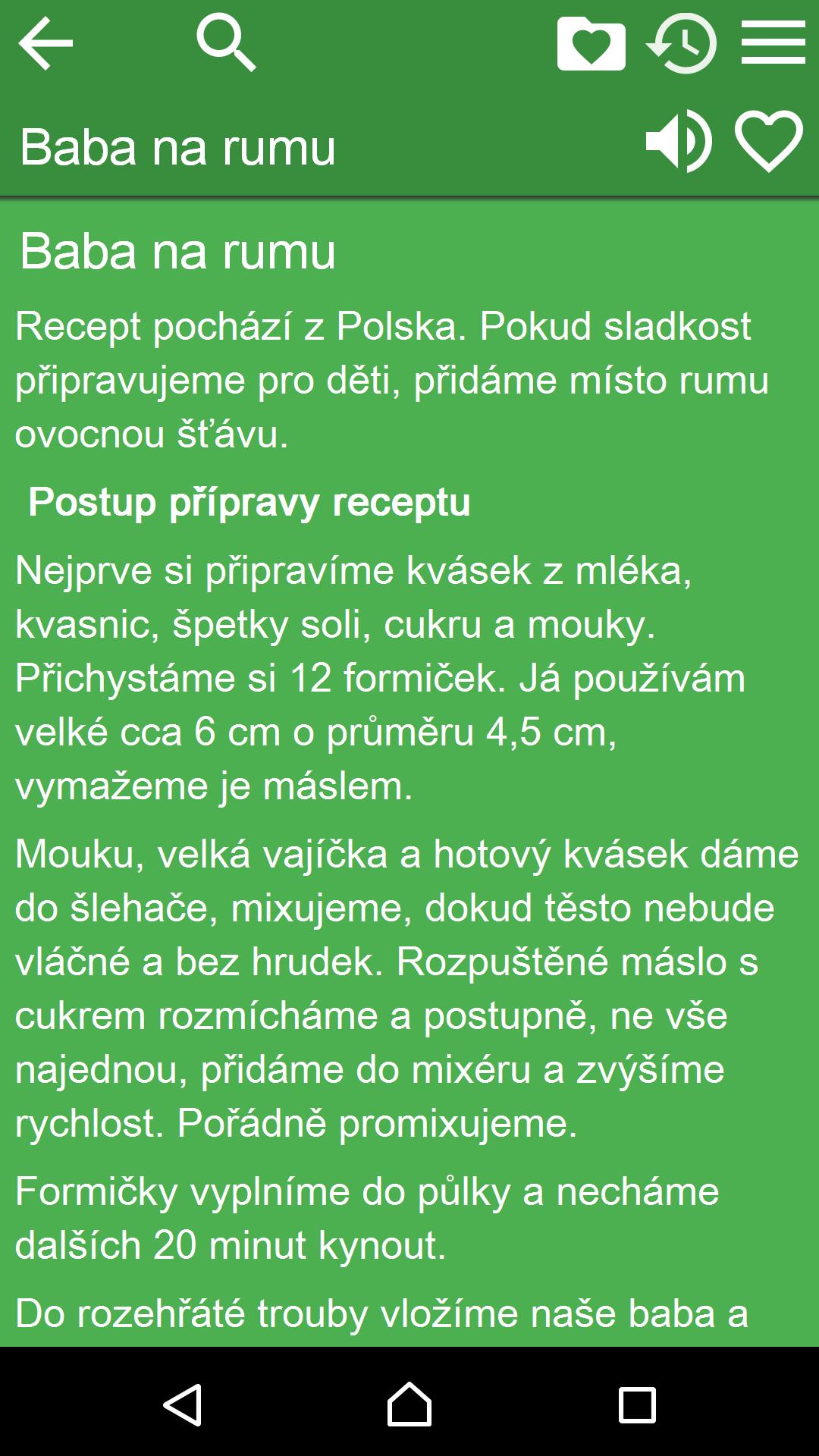 Baba na rumu

Baba na rumu

Recept pochází z Polska. Pokud sladkost připravujeme pro děti, přidáme místo rumu ovocnou šťávu.

Postup přípravy receptu

Nejprve si připravíme kvásek z mléka, kvasnic, špetky soli, cukru a mouky. Přichystáme si 12 formiček. Já používám velké cca 6 cm o průměru 4,5 cm, vymažeme je máslem.

Mouku, velká vajíčka a hotový kvásek dáme do šlehače, mixujeme, dokud těsto nebude vláčné a bez hrudek. Rozpuštěné máslo s cukrem rozmícháme a postupně, ne vše najednou, přidáme do mixéru a zvýšíme rychlost. Pořádně promixujeme.

Formičky vyplníme do půlky a necháme dalších 20 minut kynout.

Do rozehřáté trouby vložíme naše baba a